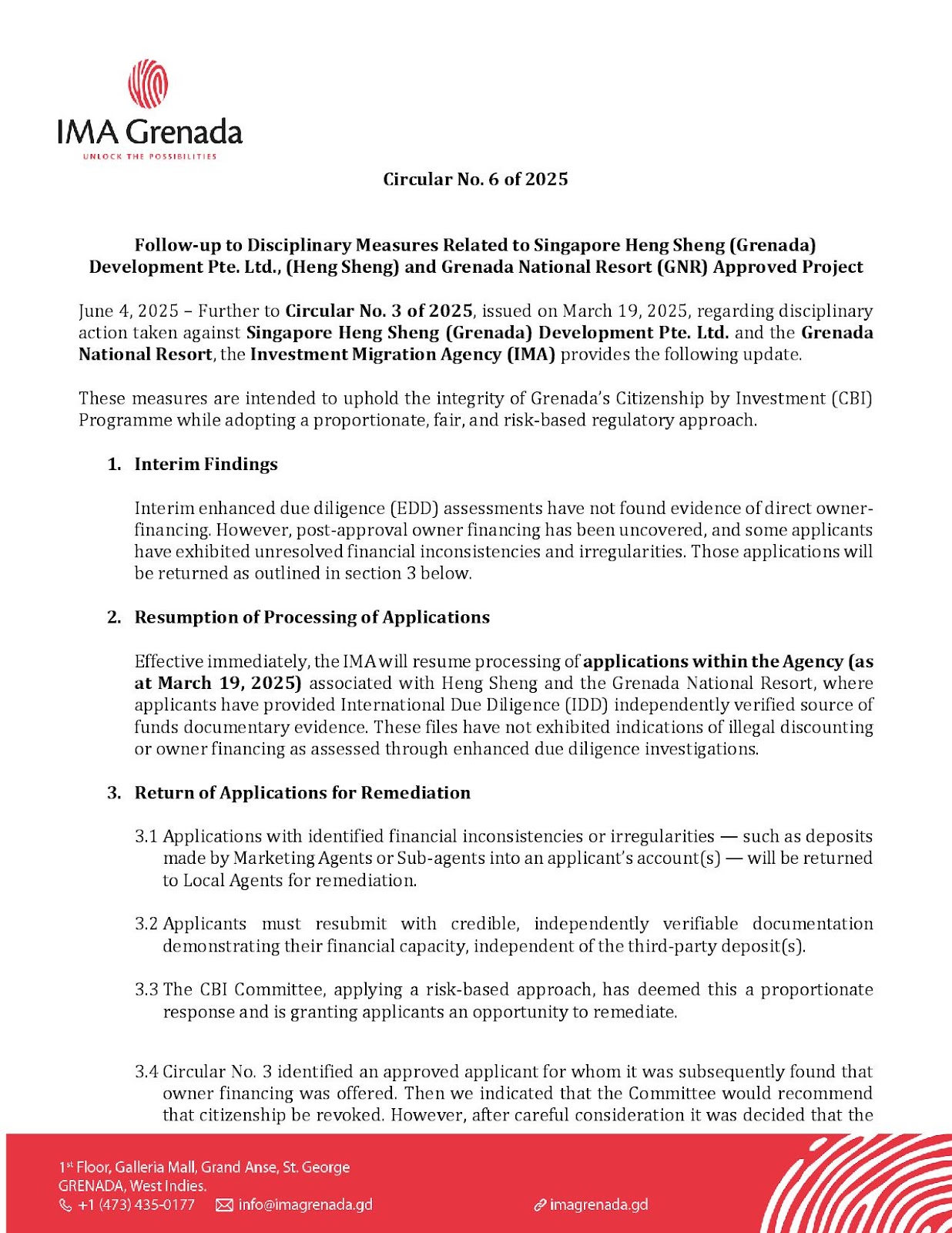 IMA Grenada
UNLOCK THE POSSIBILITIES

Circular No. 6 of 2025

Follow-up to Disciplinary Measures Related to Singapore Heng Sheng (Grenada) Development Pte. Ltd., (Heng Sheng) and Grenada National Resort (GNR) Approved Project

June 4, 2025 – Further to Circular No. 3 of 2025, issued on March 19, 2025, regarding disciplinary action taken against Singapore Heng Sheng (Grenada) Development Pte. Ltd. and the Grenada National Resort, the Investment Migration Agency (IMA) provides the following update.

These measures are intended to uphold the integrity of Grenada's Citizenship by Investment (CBI) Programme while adopting a proportionate, fair, and risk-based regulatory approach.

1. Interim Findings

Interim enhanced due diligence (EDD) assessments have not found evidence of direct owner-financing. However, post-approval owner financing has been uncovered, and some applicants have exhibited unresolved financial inconsistencies and irregularities. Those applications will be returned as outlined in section 3 below.

2. Resumption of Processing of Applications

Effective immediately, the IMA will resume processing of applications within the Agency (as at March 19, 2025) associated with Heng Sheng and the Grenada National Resort, where applicants have provided International Due Diligence (IDD) independently verified source of funds documentary evidence. These files have not exhibited indications of illegal discounting or owner financing as assessed through enhanced due diligence investigations.

3. Return of Applications for Remediation

3.1 Applications with identified financial inconsistencies or irregularities — such as deposits made by Marketing Agents or Sub-agents into an applicant's account(s) — will be returned to Local Agents for remediation.

3.2 Applicants must resubmit with credible, independently verifiable documentation demonstrating their financial capacity, independent of the third-party deposit(s).

3.3 The CBI Committee, applying a risk-based approach, has deemed this a proportionate response and is granting applicants an opportunity to remediate.

3.4 Circular No. 3 identified an approved applicant for whom it was subsequently found that owner financing was offered. Then we indicated that the Committee would recommend that citizenship be revoked. However, after careful consideration it was decided that the

1st Floor, Galleria Mall, Grand Anse, St. George
GRENADA, West Indies.
+1 (473) 435-0177 info@imagrenada.gd imagrenada.gd